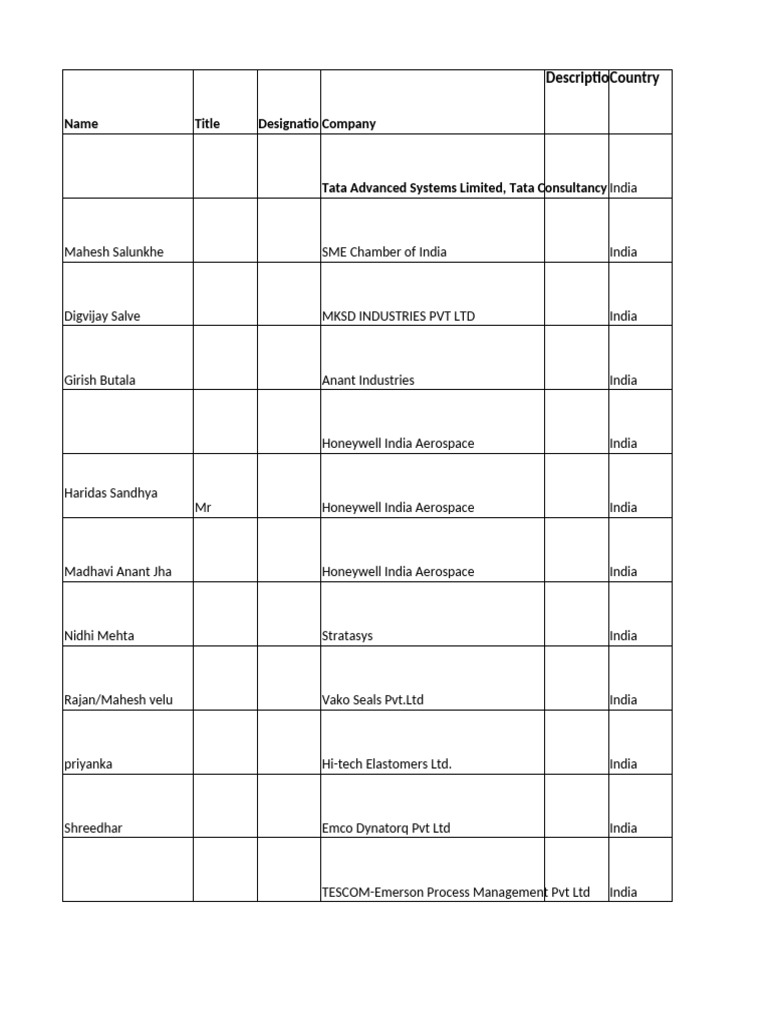 | Name | Title | Designatio | Company | Descriptio | Country |
|---|---|---|---|---|---|
| | | | Tata Advanced Systems Limited, Tata Consultancy | | India |
| Mahesh Salunkhe | | | SME Chamber of India | | India |
| Digvijay Salve | | | MKSD INDUSTRIES PVT LTD | | India |
| Girish Butala | | | Anant Industries | | India |
| | | | Honeywell India Aerospace | | India |
| Haridas Sandhya | Mr | | Honeywell India Aerospace | | India |
| Madhavi Anant Jha | | | Honeywell India Aerospace | | India |
| Nidhi Mehta | | | Stratasys | | India |
| Rajan/Mahesh velu | | | Vako Seals Pvt.Ltd | | India |
| priyanka | | | Hi-tech Elastomers Ltd. | | India |
| Shreedhar | | | Emco Dynatorq Pvt Ltd | | India |
| | | | TESCOM-Emerson Process Management Pvt Ltd | | India |